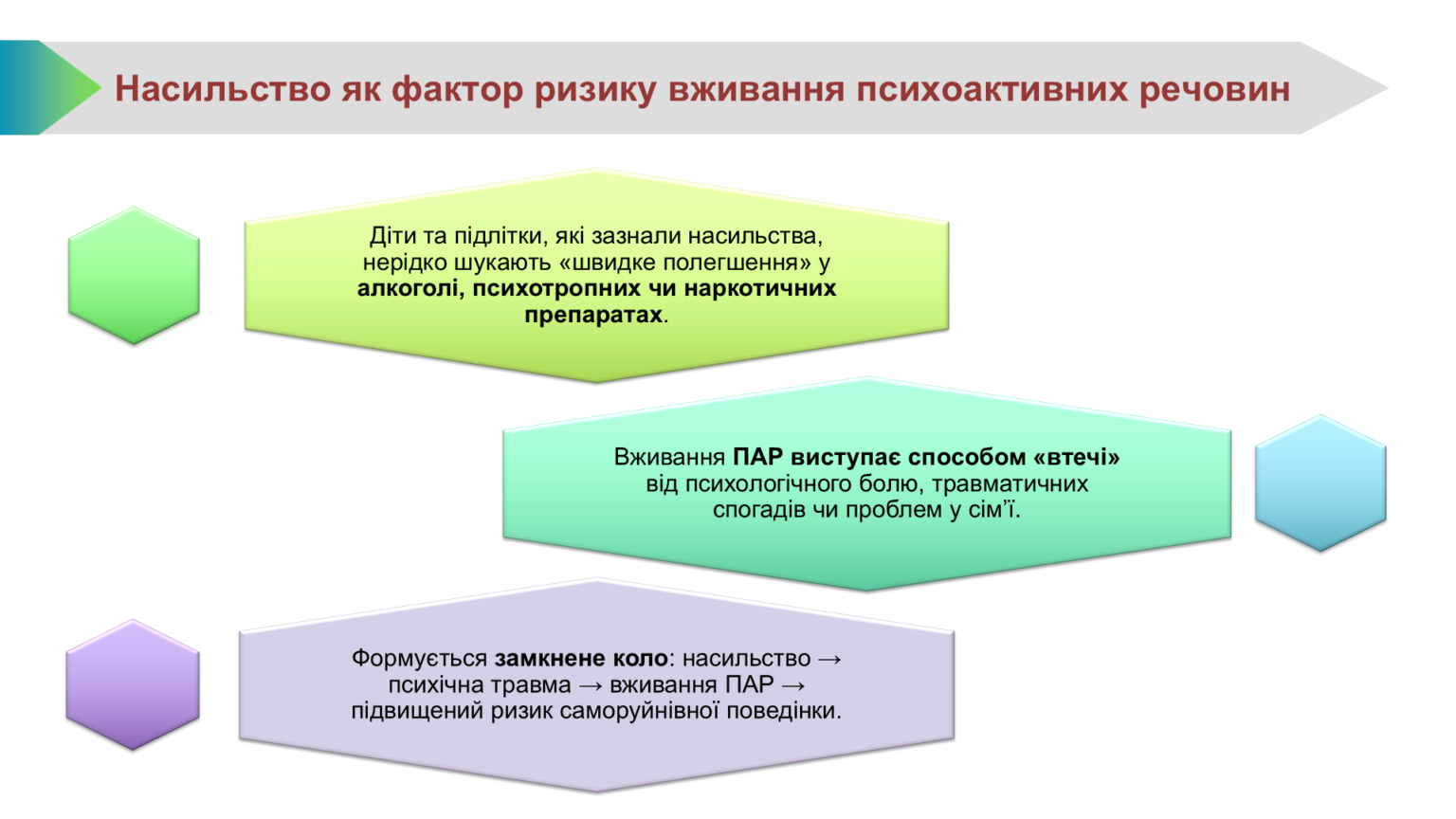 Насильство як фактор ризику вживання психоактивних речовин

Діти та підлітки, які зазнали насильства, нерідко шукають «швидке полегшення» у алкоголі, психотропних чи наркотичних препаратах.

Вживання ПАР виступає способом «втечі» від психологічного болю, травматичних спогадів чи проблем у сім'ї.

Формується замкнене коло: насильство → психічна травма → вживання ПАР → підвищений ризик саморуйнівної поведінки.